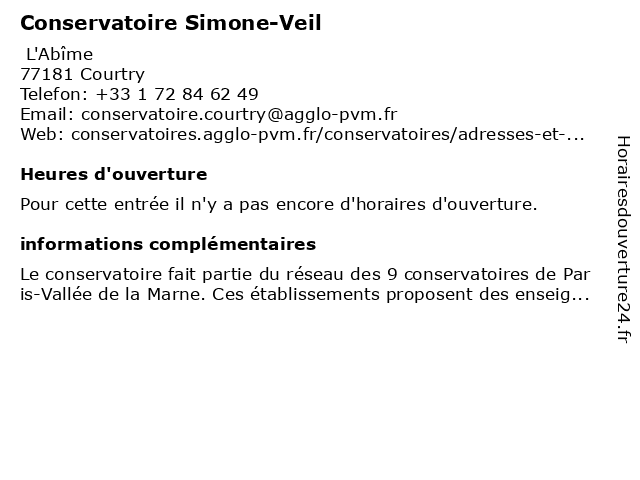 Conservatoire Simone-Veil

L'Abîme
77181 Courtry
Telefon: +33 1 72 84 62 49
Email: conservatoire.courtry@agglo-pvm.fr
Web: conservatoires.agglo-pvm.fr/conservatoires/adresses-et-...

Heures d'ouverture

Pour cette entrée il n'y a pas encore d'horaires d'ouverture.

informations complémentaires

Le conservatoire fait partie du réseau des 9 conservatoires de Paris-Vallée de la Marne. Ces établissements proposent des enseig...

Horairesdouverture24.fr